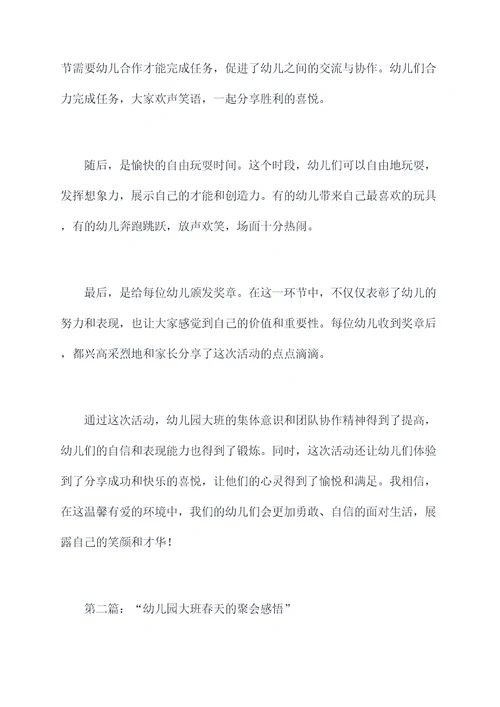 节需要幼儿合作才能完成任务，促进了幼儿之间的交流与协作。幼儿们合力完成任务，大家欢声笑语，一起分享胜利的喜悦。

随后，是愉快的自由玩耍时间。这个时段，幼儿们可以自由地玩耍，发挥想象力，展示自己的才能和创造力。有的幼儿带来自己最喜欢的玩具，有的幼儿奔跑跳跃，放声欢笑，场面十分热闹。

最后，是给每位幼儿颁发奖章。在这一环节中，不仅仅表彰了幼儿的努力和表现，也让大家感觉到自己的价值和重要性。每位幼儿收到奖章后，都兴高采烈地和家长分享了这次活动的点点滴滴。

通过这次活动，幼儿园大班的集体意识和团队协作精神得到了提高，幼儿们的自信和表现能力也得到了锻炼。同时，这次活动还让幼儿们体验到了分享成功和快乐的喜悦，让他们的心灵得到了愉悦和满足。我相信，在这温馨有爱的环境中，我们的幼儿们会更加勇敢、自信的面对生活，展露自己的笑颜和才华！

第二篇：“幼儿园大班春天的聚会感悟”